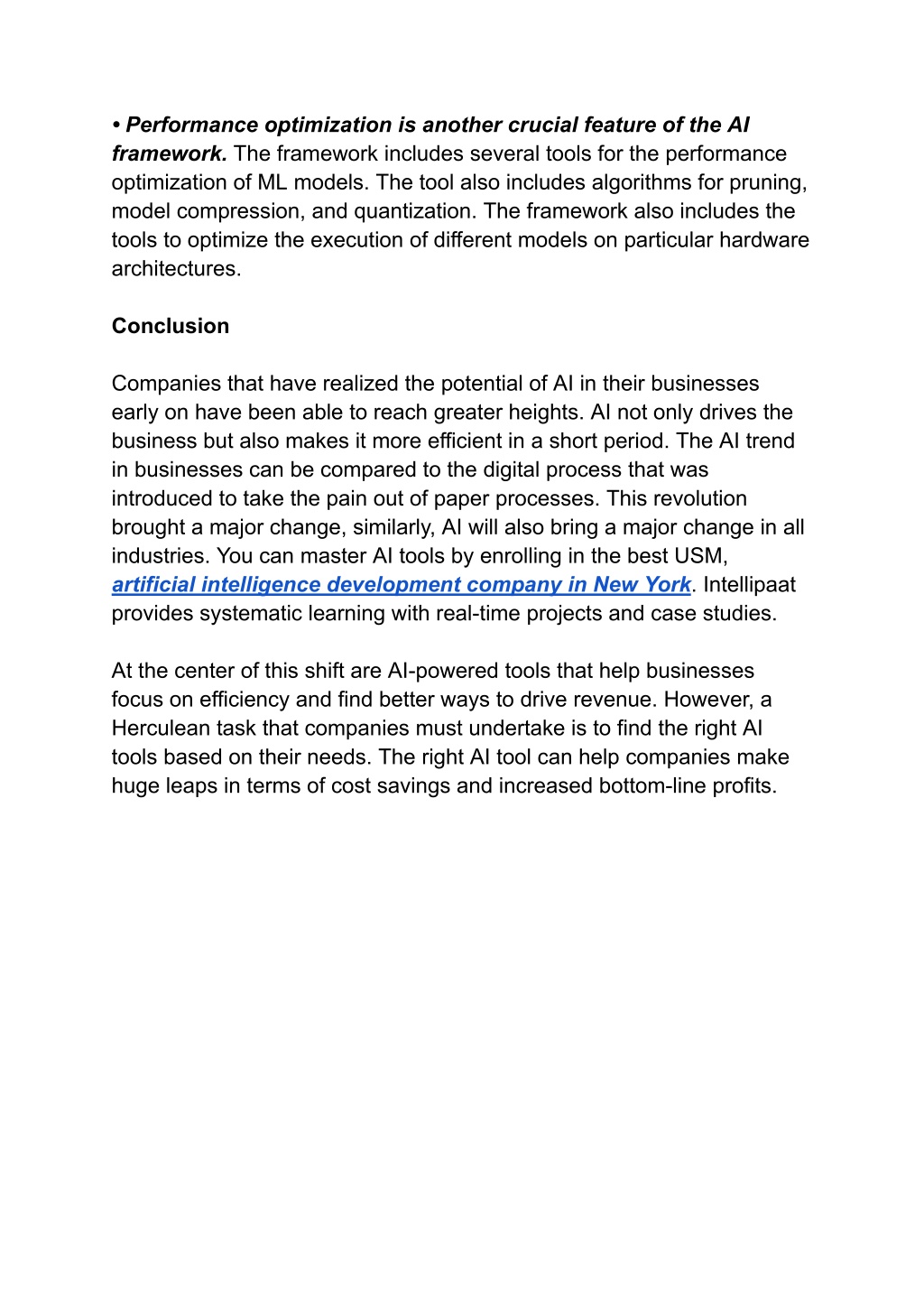 • Performance optimization is another crucial feature of the AI framework. The framework includes several tools for the performance optimization of ML models. The tool also includes algorithms for pruning, model compression, and quantization. The framework also includes the tools to optimize the execution of different models on particular hardware architectures.

Conclusion

Companies that have realized the potential of AI in their businesses early on have been able to reach greater heights. AI not only drives the business but also makes it more efficient in a short period. The AI trend in businesses can be compared to the digital process that was introduced to take the pain out of paper processes. This revolution brought a major change, similarly, AI will also bring a major change in all industries. You can master AI tools by enrolling in the best USM, artificial intelligence development company in New York. Intellipaat provides systematic learning with real-time projects and case studies.

At the center of this shift are AI-powered tools that help businesses focus on efficiency and find better ways to drive revenue. However, a Herculean task that companies must undertake is to find the right AI tools based on their needs. The right AI tool can help companies make huge leaps in terms of cost savings and increased bottom-line profits.